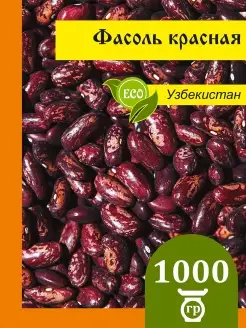 Фасоль красная

ECO

Узбекистан

1000

гр